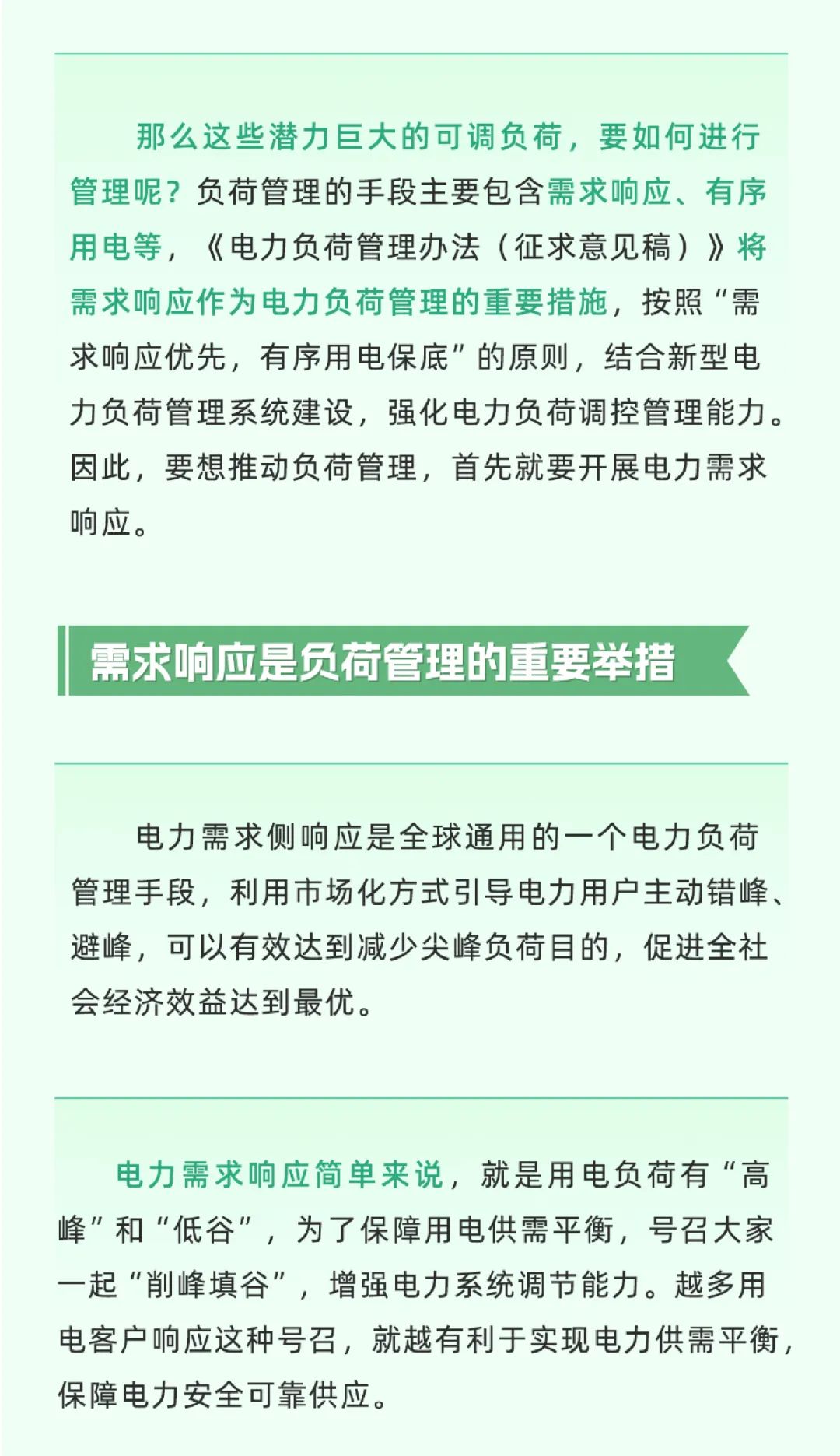 那么这些潜力巨大的可调负荷，要如何进行管理呢？负荷管理的手段主要包含需求响应、有序用电等，《电力负荷管理办法（征求意见稿）》将需求响应作为电力负荷管理的重要措施，按照“需求响应优先，有序用电保底”的原则，结合新型电力负荷管理系统建设，强化电力负荷调控管理能力。因此，要想推动负荷管理，首先就要开展电力需求响应。

需求响应是负荷管理的重要举措

电力需求侧响应是全球通用的一个电力负荷管理手段，利用市场化方式引导电力用户主动错峰、避峰，可以有效达到减少尖峰负荷目的，促进全社会经济效益达到最优。

电力需求响应简单来说，就是用电负荷有“高峰”和“低谷”，为了保障用电供需平衡，号召大家一起“削峰填谷”，增强电力系统调节能力。越多用电客户响应这种号召，就越有利于实现电力供需平衡，保障电力安全可靠供应。